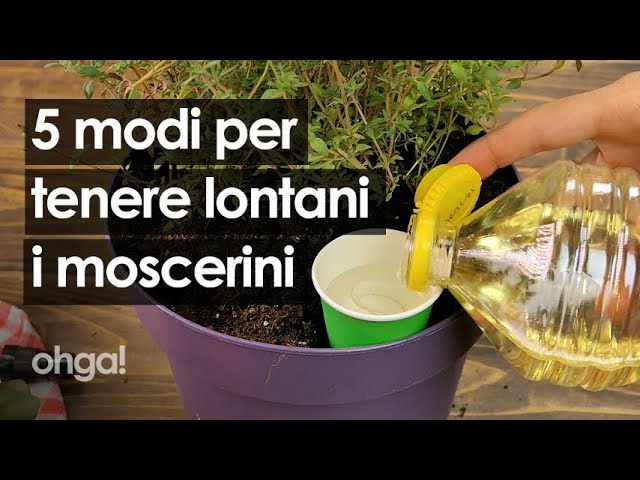 5 modi per tenere lontani i moscerini

ohga!